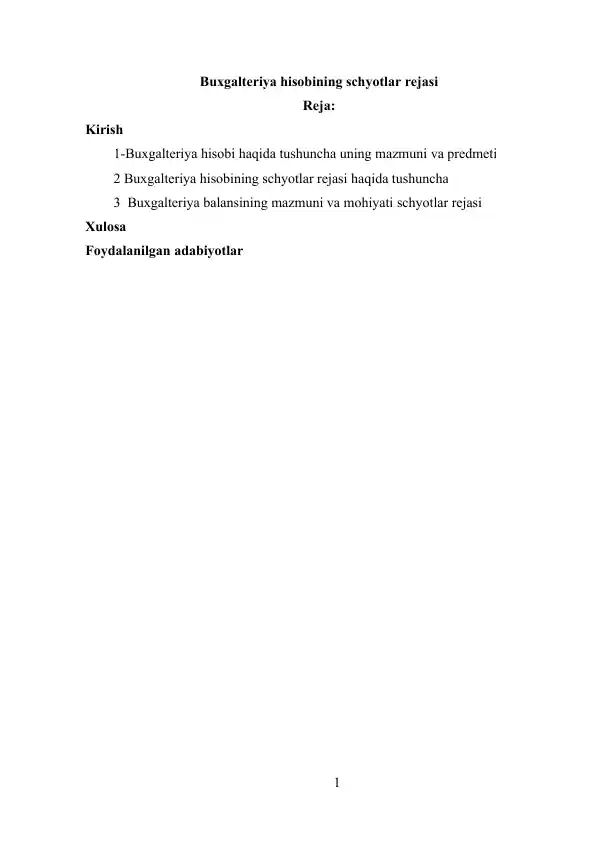 Buxgalteriya hisobining schyotlar rejasi

Reja:

Kirish

1-Buxgalteriya hisobi haqida tushuncha uning mazmuni va predmeti

2 Buxgalteriya hisobining schyotlar rejasi haqida tushuncha

3 Buxgalteriya balansining mazmuni va mohiyati schyotlar rejasi

Xulosa

Foydalanilgan adabiyotlar

1